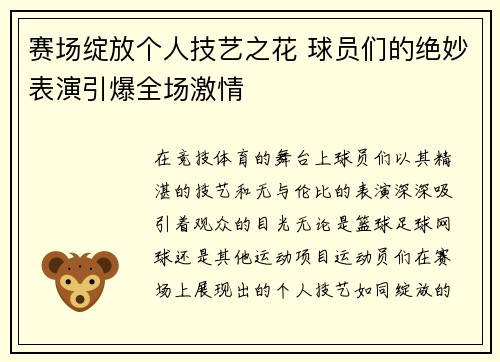 赛场绽放个人技艺之花 球员们的绝妙表演引爆全场激情

在竞技体育的舞台上球员们以其精湛的技艺和无与伦比的表演深深吸引着观众的目光无论是篮球足球网球还是其他运动项目运动员们在赛场上展现出的个人技艺如同绽放的